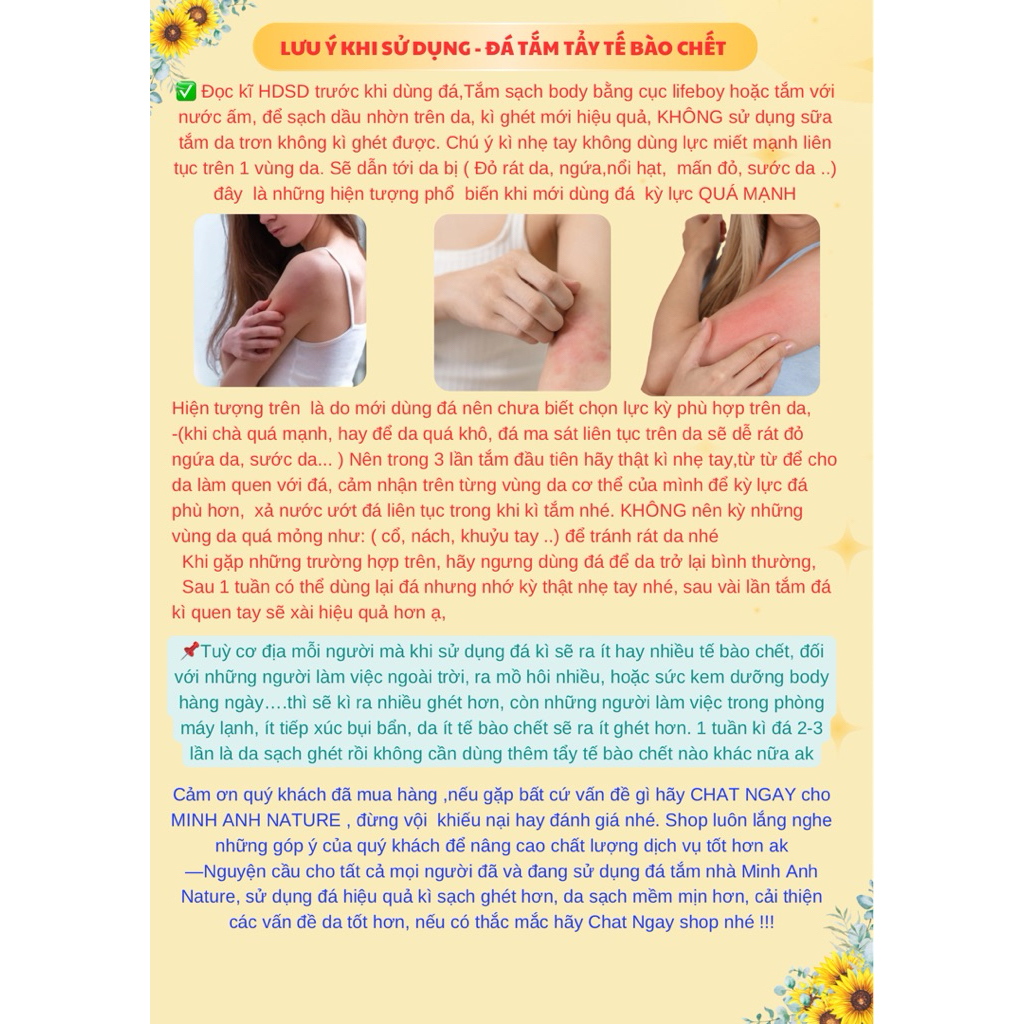 LƯU Ý KHI SỬ DỤNG - ĐÁ TẮM TẨY TẾ BÀO CHẾT

✅ Đọc kĩ HDSD trước khi dùng đá,Tắm sạch body bằng cục lifeboy hoặc tắm với nước ấm, để sạch dầu nhờn trên da, kì ghét mới hiệu quả, KHÔNG sử dụng sữa tắm da trơn không kì ghét được. Chú ý kì nhẹ tay không dùng lực miết mạnh liên tục trên 1 vùng da. Sẽ dẫn tới da bị ( Đỏ rát da, ngứa,nổi hạt, mẩn đỏ, sước da ..) đây là những hiện tượng phổ biến khi mới dùng đá kỳ lực QUÁ MẠNH

Hiện tượng trên là do mới dùng đá nên chưa biết chọn lực kỳ phù hợp trên da, -(khi chà quá mạnh, hay để da quá khô, đá ma sát liên tục trên da sẽ dễ rát đỏ ngứa da, sước da... ) Nên trong 3 lần tắm đầu tiên hãy thật kì nhẹ tay,từ từ để cho da làm quen với đá, cảm nhận trên từng vùng da cơ thể của mình để kỳ lực đá phù hơn, xả nước ướt đá liên tục trong khi kì tắm nhé. KHÔNG nên kỳ những vùng da quá mỏng như: ( cổ, nách, khuỷu tay ..) để tránh rát da nhé
Khi gặp những trường hợp trên, hãy ngưng dùng đá để da trở lại bình thường, Sau 1 tuần có thể dùng lại đá nhưng nhớ kỳ thật nhẹ tay nhé, sau vài lần tắm đá kì quen tay sẽ xài hiệu quả hơn ạ,

📌Tuỳ cơ địa mỗi người mà khi sử dụng đá kì sẽ ra ít hay nhiều tế bào chết, đối với những người làm việc ngoài trời, ra mồ hôi nhiều, hoặc sức kem dưỡng body hàng ngày….thì sẽ kì ra nhiều ghét hơn, còn những người làm việc trong phòng máy lạnh, ít tiếp xúc bụi bẩn, da ít tế bào chết sẽ ra ít ghét hơn. 1 tuần kì đá 2-3 lần là da sạch ghét rồi không cần dùng thêm tẩy tế bào chết nào khác nữa ak

Cảm ơn quý khách đã mua hàng ,nếu gặp bất cứ vấn đề gì hãy CHAT NGAY cho MINH ANH NATURE , đừng vội khiếu nại hay đánh giá nhé. Shop luôn lắng nghe những góp ý của quý khách để nâng cao chất lượng dịch vụ tốt hơn ak
—Nguyện cầu cho tất cả mọi người đã và đang sử dụng đá tắm nhà Minh Anh Nature, sử dụng đá hiệu quả kì sạch ghét hơn, da sạch mềm mịn hơn, cải thiện các vấn đề da tốt hơn, nếu có thắc mắc hãy Chat Ngay shop nhé !!!